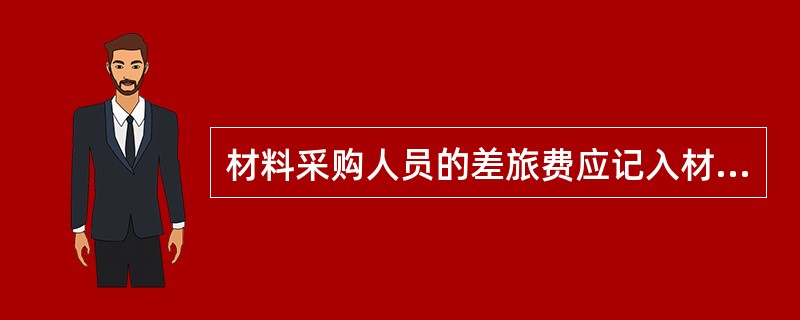 材料采购人员的差旅费应记入材...